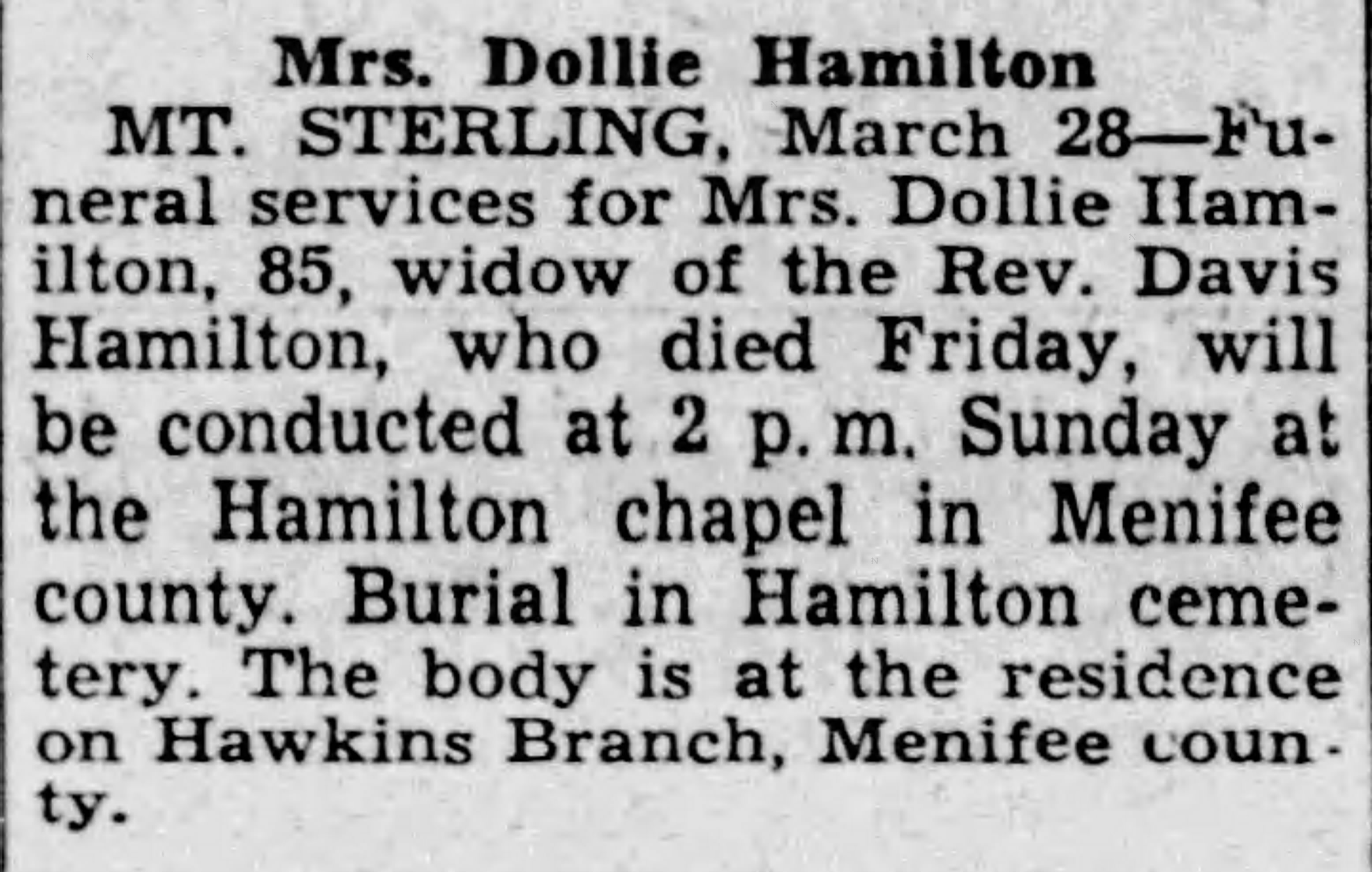 Mrs. Dollie Hamilton

MT. STERLING, March 28—Funeral services for Mrs. Dollie Hamilton, 85, widow of the Rev. Davis Hamilton, who died Friday, will be conducted at 2 p. m. Sunday at the Hamilton chapel in Menifee county. Burial in Hamilton cemetery. The body is at the residence on Hawkins Branch, Menifee county.